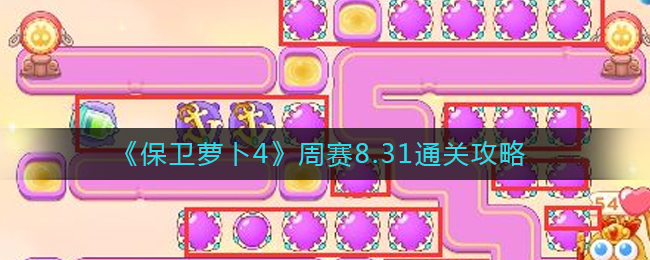 《保卫萝卜4》周赛8.31通关攻略

54